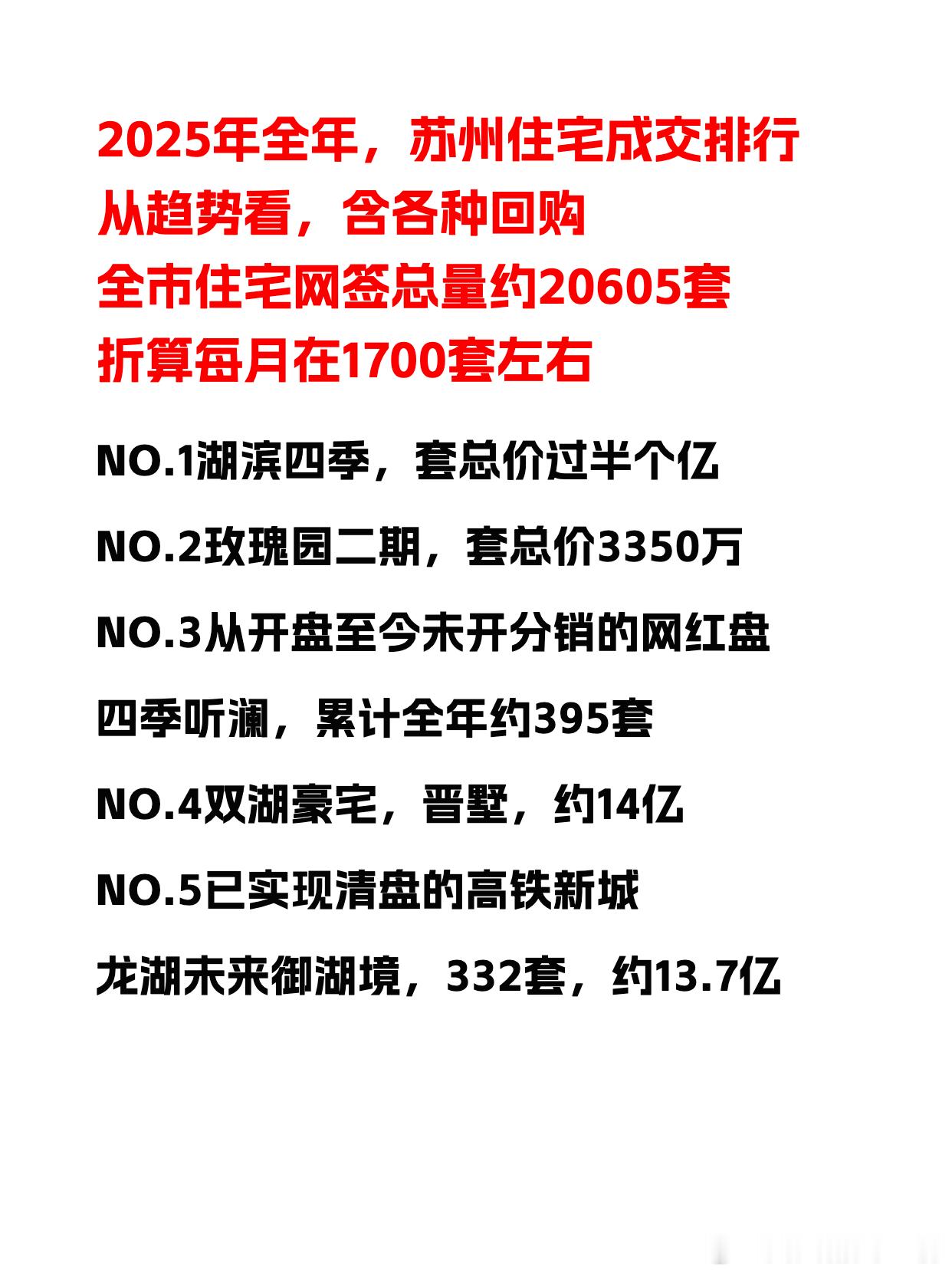 2025年全年，苏州住宅成交排行
从趋势看，含各种回购
全市住宅网签总量约20605套
折算每月在1700套左右

NO.1湖滨四季，套总价过半个亿

NO.2玫瑰园二期，套总价3350万

NO.3从开盘至今未开分销的网红盘

四季听澜，累计全年约395套

NO.4双湖豪宅，晋墅，约14亿

NO.5已实现清盘的高铁新城

龙湖未来御湖境，332套，约13.7亿